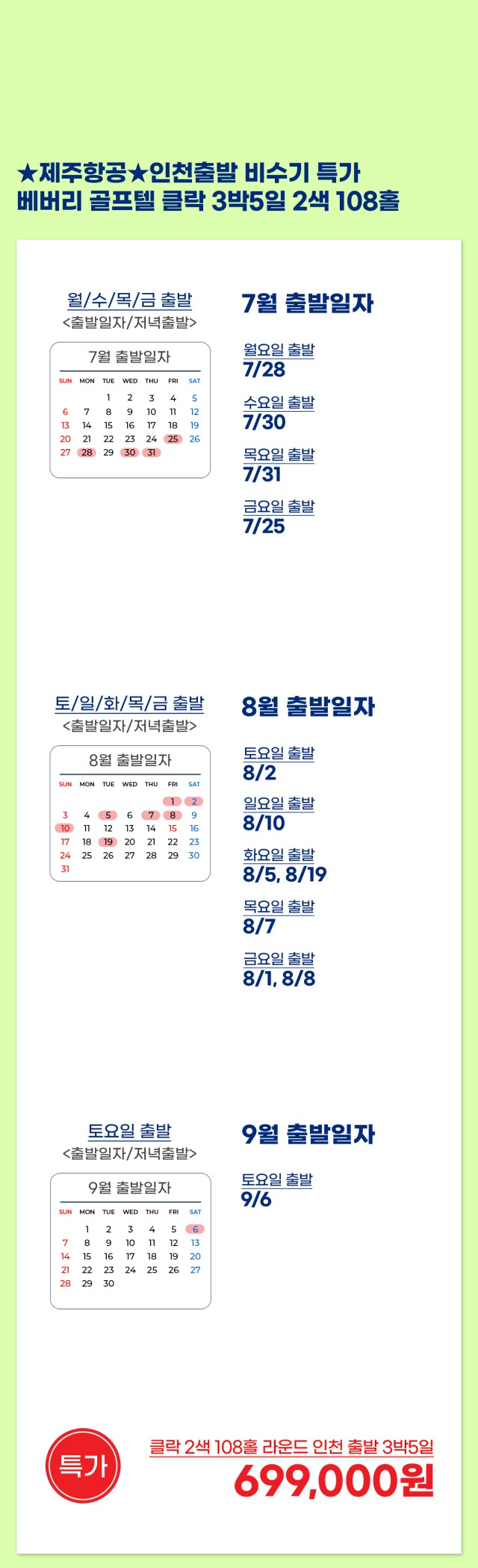 ★제주항공★인천출발 비수기 특가
베버리 골프텔 클락 3박5일 2색 108홀

월/수/목/금 출발
<출발일자/저녁출발>

7월 출발일자

| SUN | MON | TUE | WED | THU | FRI | SAT |
|---|---|---|---|---|---|---|
| | | 1 | 2 | 3 | 4 | 5 |
| 6 | 7 | 8 | 9 | 10 | 11 | 12 |
| 13 | 14 | 15 | 16 | 17 | 18 | 19 |
| 20 | 21 | 22 | 23 | 24 | 25 | 26 |
| 27 | 28 | 29 | 30 | 31 | | |

7월 출발일자

월요일 출발
7/28

수요일 출발
7/30

목요일 출발
7/31

금요일 출발
7/25

토/일/화/목/금 출발
<출발일자/저녁출발>

8월 출발일자

| SUN | MON | TUE | WED | THU | FRI | SAT |
|---|---|---|---|---|---|---|
| | | | | | 1 | 2 |
| 3 | 4 | 5 | 6 | 7 | 8 | 9 |
| 10 | 11 | 12 | 13 | 14 | 15 | 16 |
| 17 | 18 | 19 | 20 | 21 | 22 | 23 |
| 24 | 25 | 26 | 27 | 28 | 29 | 30 |
| 31 | | | | | | |

8월 출발일자

토요일 출발
8/2

일요일 출발
8/10

화요일 출발
8/5, 8/19

목요일 출발
8/7

금요일 출발
8/1, 8/8

토요일 출발
<출발일자/저녁출발>

9월 출발일자

| SUN | MON | TUE | WED | THU | FRI | SAT |
|---|---|---|---|---|---|---|
| | 1 | 2 | 3 | 4 | 5 | 6 |
| 7 | 8 | 9 | 10 | 11 | 12 | 13 |
| 14 | 15 | 16 | 17 | 18 | 19 | 20 |
| 21 | 22 | 23 | 24 | 25 | 26 | 27 |
| 28 | 29 | 30 | | | | |

9월 출발일자

토요일 출발
9/6

특가

클락 2색 108홀 라운드 인천 출발 3박5일
699,000원